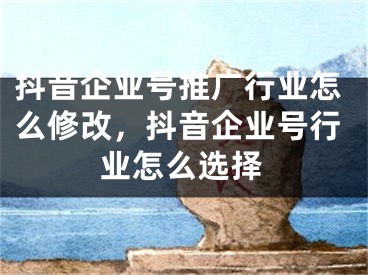 抖音企业号推广行业怎么修改，抖音企业号行业怎么选择